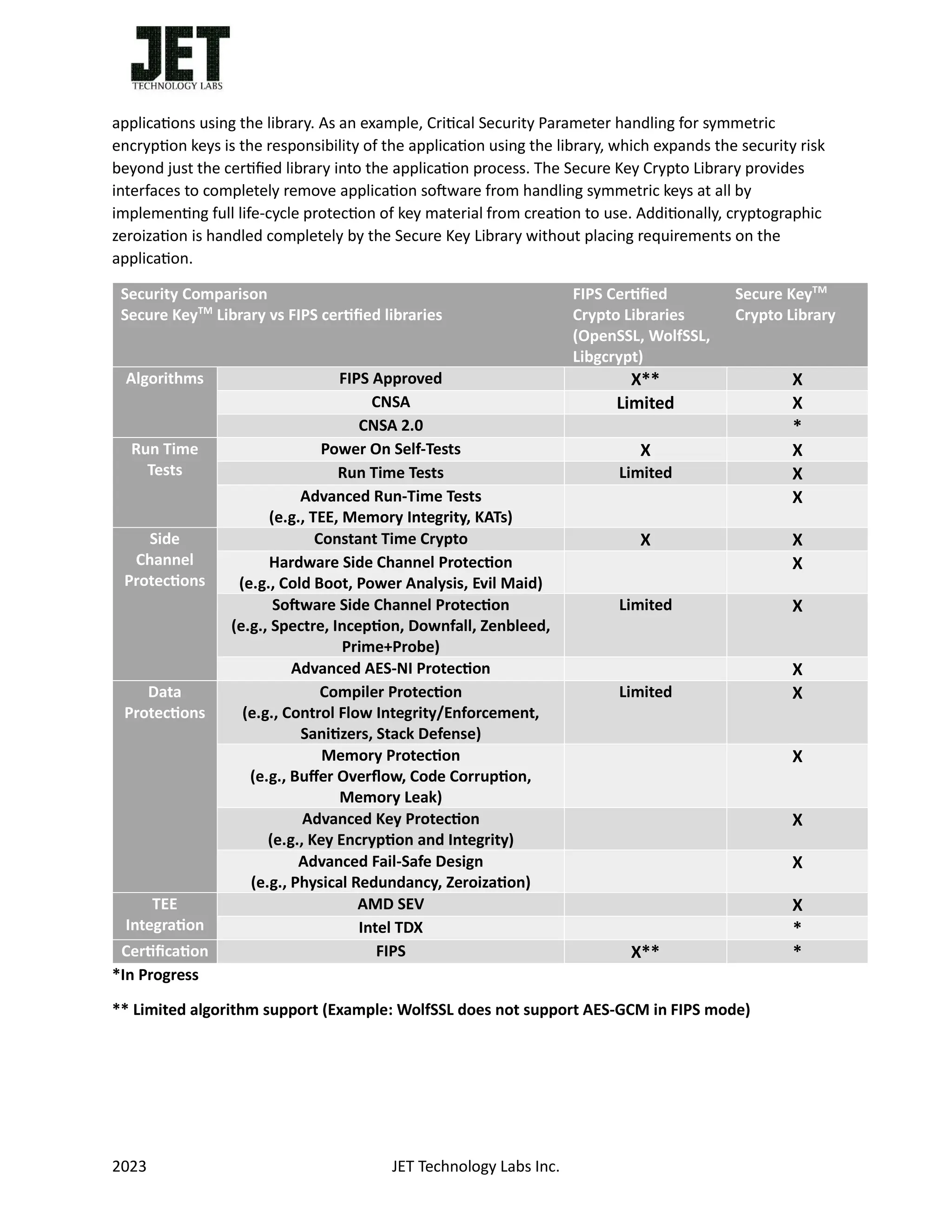 JET
TECHNOLOGY LABS

applications using the library. As an example, Critical Security Parameter handling for symmetric encryption keys is the responsibility of the application using the library, which expands the security risk beyond just the certified library into the application process. The Secure Key Crypto Library provides interfaces to completely remove application software from handling symmetric keys at all by implementing full life-cycle protection of key material from creation to use. Additionally, cryptographic zeroization is handled completely by the Secure Key Library without placing requirements on the application.

| Security Comparison Secure Key$^{TM}$ Library vs FIPS certified libraries | | FIPS Certified Crypto Libraries (OpenSSL, WolfSSL, Libgcrypt) | Secure Key$^{TM}$ Crypto Library |
|---|---|---|---|
| Algorithms | FIPS Approved | X** | X |
| | CNSA | Limited | X |
| | CNSA 2.0 | | * |
| Run Time Tests | Power On Self-Tests | X | X |
| | Run Time Tests | Limited | X |
| | Advanced Run-Time Tests (e.g., TEE, Memory Integrity, KATs) | | X |
| Side Channel Protections | Constant Time Crypto | X | X |
| | Hardware Side Channel Protection (e.g., Cold Boot, Power Analysis, Evil Maid) | | X |
| | Software Side Channel Protection (e.g., Spectre, Inception, Downfall, Zenbleed, Prime+Probe) | Limited | X |
| | Advanced AES-NI Protection | | X |
| Data Protections | Compiler Protection (e.g., Control Flow Integrity/Enforcement, Sanitizers, Stack Defense) | Limited | X |
| | Memory Protection (e.g., Buffer Overflow, Code Corruption, Memory Leak) | | X |
| | Advanced Key Protection (e.g., Key Encryption and Integrity) | | X |
| | Advanced Fail-Safe Design (e.g., Physical Redundancy, Zeroization) | | X |
| TEE Integration | AMD SEV | | X |
| | Intel TDX | | * |
| Certification | FIPS | X** | * |

*In Progress

** Limited algorithm support (Example: WolfSSL does not support AES-GCM in FIPS mode)

2023 JET Technology Labs Inc.